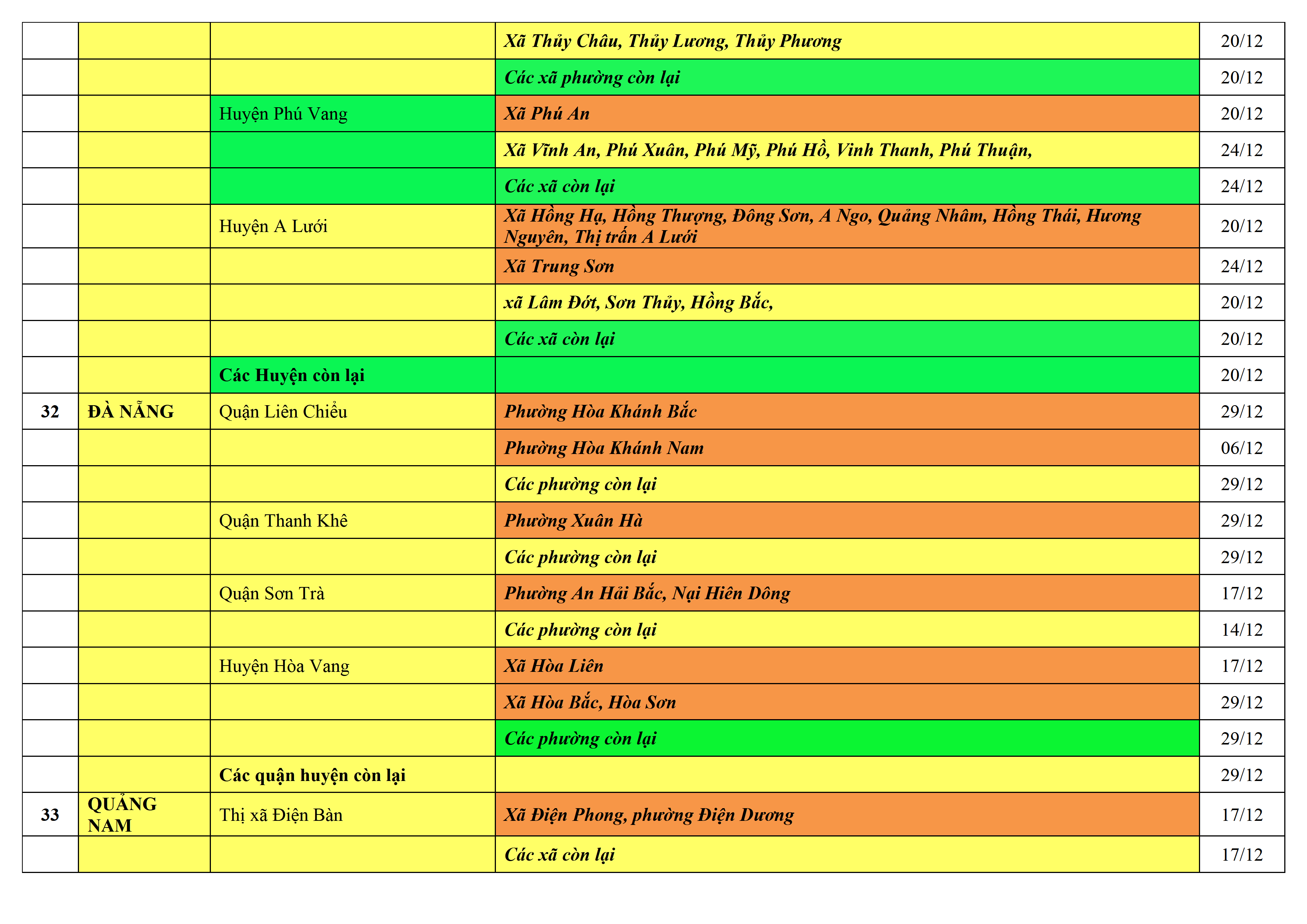 |  |  |  |  |  |
|---|---|---|---|---|
|  |  |  | Xã Thủy Châu, Thủy Lương, Thủy Phương | 20/12 |
|  |  |  | Các xã phường còn lại | 20/12 |
|  |  | Huyện Phú Vang | Xã Phú An | 20/12 |
|  |  |  | Xã Vĩnh An, Phú Xuân, Phú Mỹ, Phú Hồ, Vinh Thanh, Phú Thuận, | 24/12 |
|  |  |  | Các xã còn lại | 24/12 |
|  |  | Huyện A Lưới | Xã Hồng Hạ, Hồng Thượng, Đông Sơn, A Ngo, Quảng Nhâm, Hồng Thái, Hương Nguyên, Thị trấn A Lưới | 20/12 |
|  |  |  | Xã Trung Sơn | 24/12 |
|  |  |  | xã Lâm Đớt, Sơn Thủy, Hồng Bắc, | 20/12 |
|  |  |  | Các xã còn lại | 20/12 |
|  |  | Các Huyện còn lại |  | 20/12 |
| 32 | ĐÀ NẴNG | Quận Liên Chiểu | Phường Hòa Khánh Bắc | 29/12 |
|  |  |  | Phường Hòa Khánh Nam | 06/12 |
|  |  |  | Các phường còn lại | 29/12 |
|  |  | Quận Thanh Khê | Phường Xuân Hà | 29/12 |
|  |  |  | Các phường còn lại | 29/12 |
|  |  | Quận Sơn Trà | Phường An Hải Bắc, Nại Hiên Dông | 17/12 |
|  |  |  | Các phường còn lại | 14/12 |
|  |  | Huyện Hòa Vang | Xã Hòa Liên | 17/12 |
|  |  |  | Xã Hòa Bắc, Hòa Sơn | 29/12 |
|  |  |  | Các phường còn lại | 29/12 |
|  |  | Các quận huyện còn lại |  | 29/12 |
| 33 | QUẢNG NAM | Thị xã Điện Bàn | Xã Điện Phong, phường Điện Dương | 17/12 |
|  |  |  | Các xã còn lại | 17/12 |